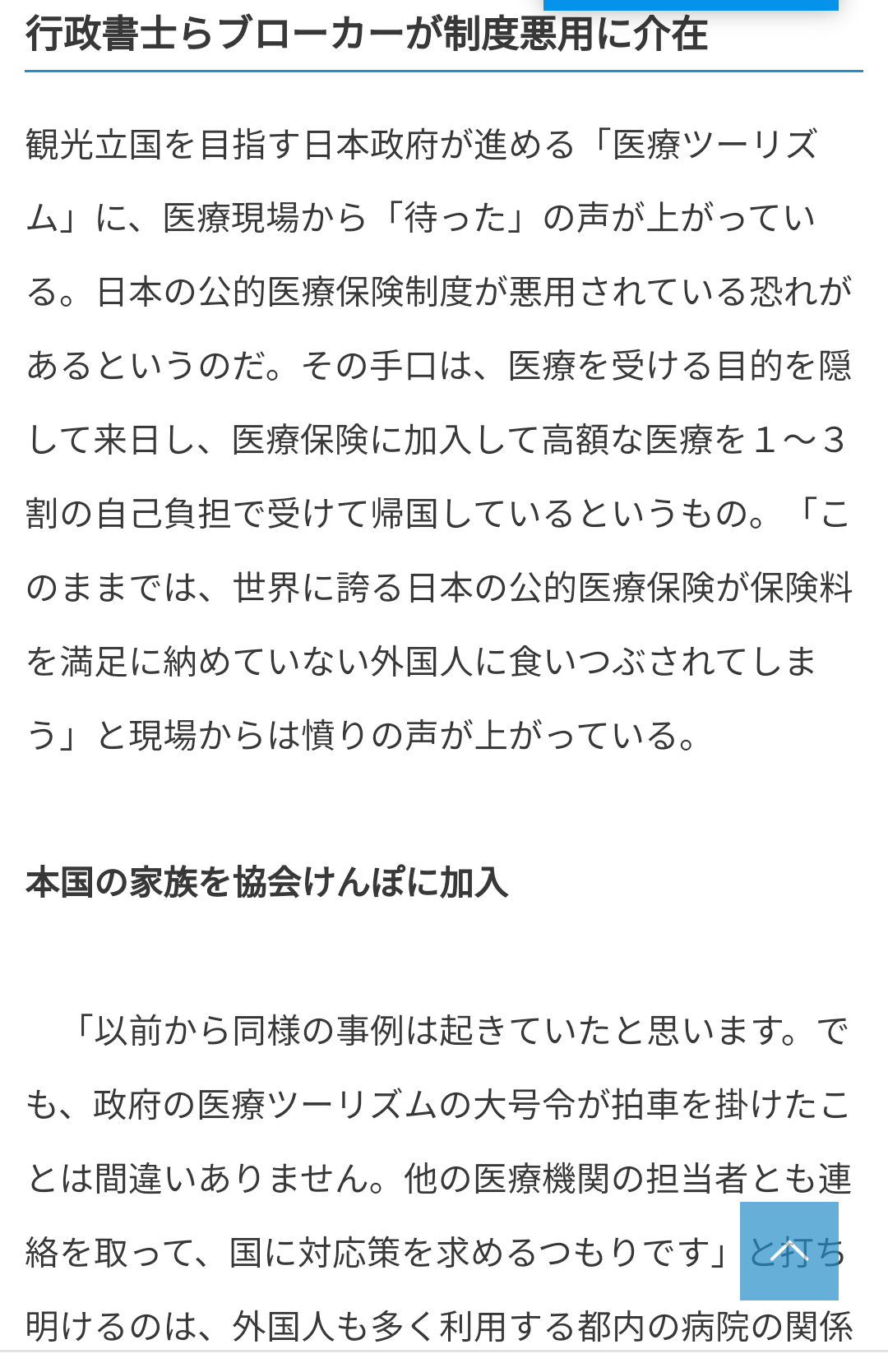 行政書士らブローカーが制度悪用に介在

観光立国を目指す日本政府が進める「医療ツーリズム」に、医療現場から「待った」の声が上がっている。日本の公的医療保険制度が悪用されている恐れがあるというのだ。その手口は、医療を受ける目的を隠して来日し、医療保険に加入して高額な医療を１〜３割の自己負担で受けて帰国しているというもの。「このままでは、世界に誇る日本の公的医療保険が保険料を満足に納めていない外国人に食いつぶされてしまう」と現場からは憤りの声が上がっている。

本国の家族を協会けんぽに加入

「以前から同様の事例は起きていたと思います。でも、政府の医療ツーリズムの大号令が拍車を掛けたことは間違いありません。他の医療機関の担当者とも連絡を取って、国に対応策を求めるつもりです」と打ち明けるのは、外国人も多く利用する都内の病院の関係